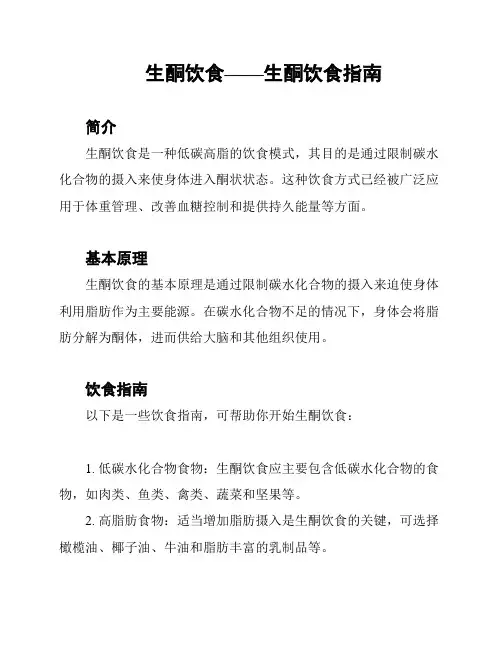 生酮饮食——生酮饮食指南

简介

生酮饮食是一种低碳高脂的饮食模式，其目的是通过限制碳水化合物的摄入来使身体进入酮状状态。这种饮食方式已经被广泛应用于体重管理、改善血糖控制和提供持久能量等方面。

基本原理

生酮饮食的基本原理是通过限制碳水化合物的摄入来迫使身体利用脂肪作为主要能源。在碳水化合物不足的情况下，身体会将脂肪分解为酮体，进而供给大脑和其他组织使用。

饮食指南

以下是一些饮食指南，可帮助你开始生酮饮食：

1. 低碳水化合物食物：生酮饮食应主要包含低碳水化合物的食物，如肉类、鱼类、禽类、蔬菜和坚果等。

2. 高脂肪食物：适当增加脂肪摄入是生酮饮食的关键，可选择橄榄油、椰子油、牛油和脂肪丰富的乳制品等。